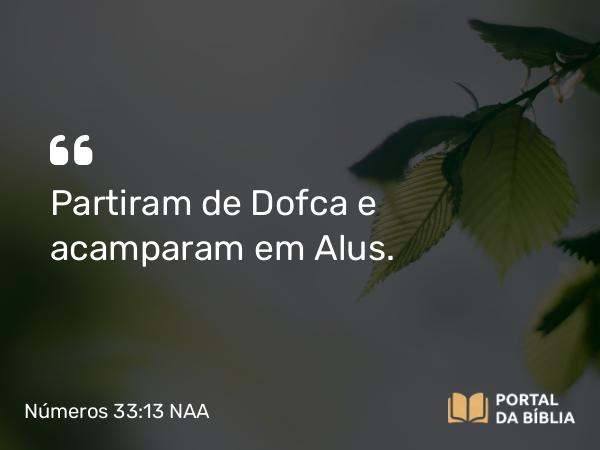 “

Partiram de Dofca e acamparam em Alus.

Números 33:13 NAA

PORTAL DA BÍBLIA